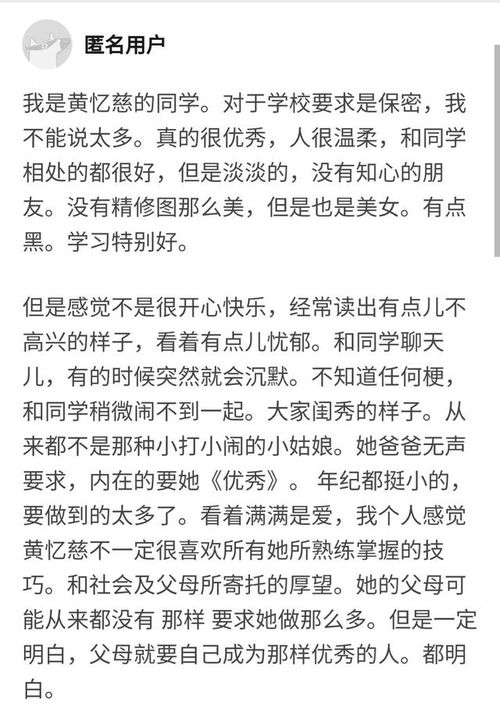 匿名用户

我是黄忆慈的同学。对于学校要求是保密，我不能说太多。真的很优秀，人很温柔，和同学相处的都很好，但是淡淡的，没有知心的朋友。没有精修图那么美，但是也是美女。有点黑。学习特别好。

但是感觉不是很开心快乐，经常读出有点儿不高兴的样子，看着有点儿忧郁。和同学聊天儿，有的时候突然就会沉默。不知道任何梗，和同学稍微闹不到一起。大家闺秀的样子。从来都不是那种小打小闹的小姑娘。她爸爸无声要求，内在的要她《优秀》。 年纪都挺小的，要做到的太多了。看着满满是爱，我个人感觉黄忆慈不一定很喜欢所有她所熟练掌握的技巧。和社会及父母所寄托的厚望。她的父母可能从来都没有 那样 要求她做那么多。但是一定明白，父母就要自己成为那样优秀的人。都明白。